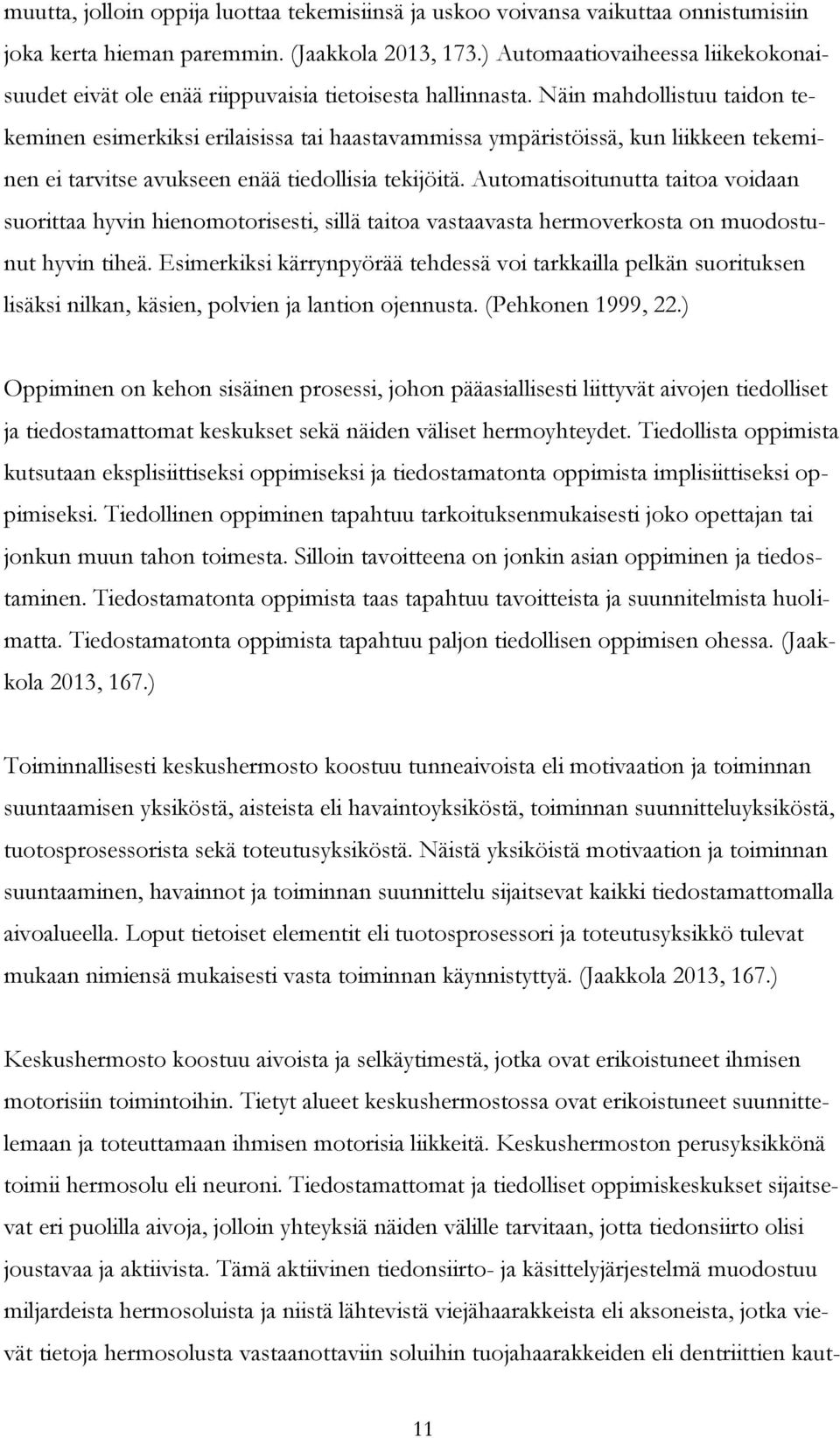 muutta, jolloin oppija luottaa tekemisiinsä ja uskoo voivansa vaikuttaa onnistumisiin joka kerta hieman paremmin. (Jaakkola 2013, 173.) Automaatiovaiheessa liikekokonaisuudet eivät ole enää riippuvaisia tietoisesta hallinnasta. Näin mahdollistuu taidon tekeminen esimerkiksi erilaisissa tai haastavammissa ympäristöissä, kun liikkeen tekeminen ei tarvitse avukseen enää tiedollisia tekijöitä. Automatisoitunutta taitoa voidaan suorittaa hyvin hienomotorisesti, sillä taitoa vastaavasta hermoverkosta on muodostunut hyvin tiheä. Esimerkiksi kärrynpyörää tehdessä voi tarkkailla pelkän suorituksen lisäksi nilkan, käsien, polvien ja lantion ojennusta. (Pehkonen 1999, 22.)

Oppiminen on kehon sisäinen prosessi, johon pääasiallisesti liittyvät aivojen tiedolliset ja tiedostamattomat keskukset sekä näiden väliset hermoyhteydet. Tiedollista oppimista kutsutaan eksplisiittiseksi oppimiseksi ja tiedostamatonta oppimista implisiittiseksi oppimiseksi. Tiedollinen oppiminen tapahtuu tarkoituksenmukaisesti joko opettajan tai jonkun muun tahon toimesta. Silloin tavoitteena on jonkin asian oppiminen ja tiedostaminen. Tiedostamatonta oppimista taas tapahtuu tavoitteista ja suunnitelmista huolimatta. Tiedostamatonta oppimista tapahtuu paljon tiedollisen oppimisen ohessa. (Jaakkola 2013, 167.)

Toiminnallisesti keskushermosto koostuu tunneaivoista eli motivaation ja toiminnan suuntaamisen yksiköstä, aisteista eli havaintoyksiköstä, toiminnan suunnitteluyksiköstä, tuotosprosessorista sekä toteutusyksiköstä. Näistä yksiköistä motivaation ja toiminnan suuntaaminen, havainnot ja toiminnan suunnittelu sijaitsevat kaikki tiedostamattomalla aivoalueella. Loput tietoiset elementit eli tuotosprosessori ja toteutusyksikkö tulevat mukaan nimiensä mukaisesti vasta toiminnan käynnistyttyä. (Jaakkola 2013, 167.)

Keskushermosto koostuu aivoista ja selkäytimestä, jotka ovat erikoistuneet ihmisen motorisiin toimintoihin. Tietyt alueet keskushermostossa ovat erikoistuneet suunnittelemaan ja toteuttamaan ihmisen motorisia liikkeitä. Keskushermoston perusyksikkönä toimii hermosolu eli neuroni. Tiedostamattomat ja tiedolliset oppimiskeskukset sijaitsevat eri puolilla aivoja, jolloin yhteyksiä näiden välille tarvitaan, jotta tiedonsiirto olisi joustavaa ja aktiivista. Tämä aktiivinen tiedonsiirto- ja käsittelyjärjestelmä muodostuu miljardeista hermosoluista ja niistä lähtevistä viejähaarakkeista eli aksoneista, jotka vievät tietoja hermosolusta vastaanottaviin soluihin tuojahaarakkeiden eli dentriittien kaut-

11